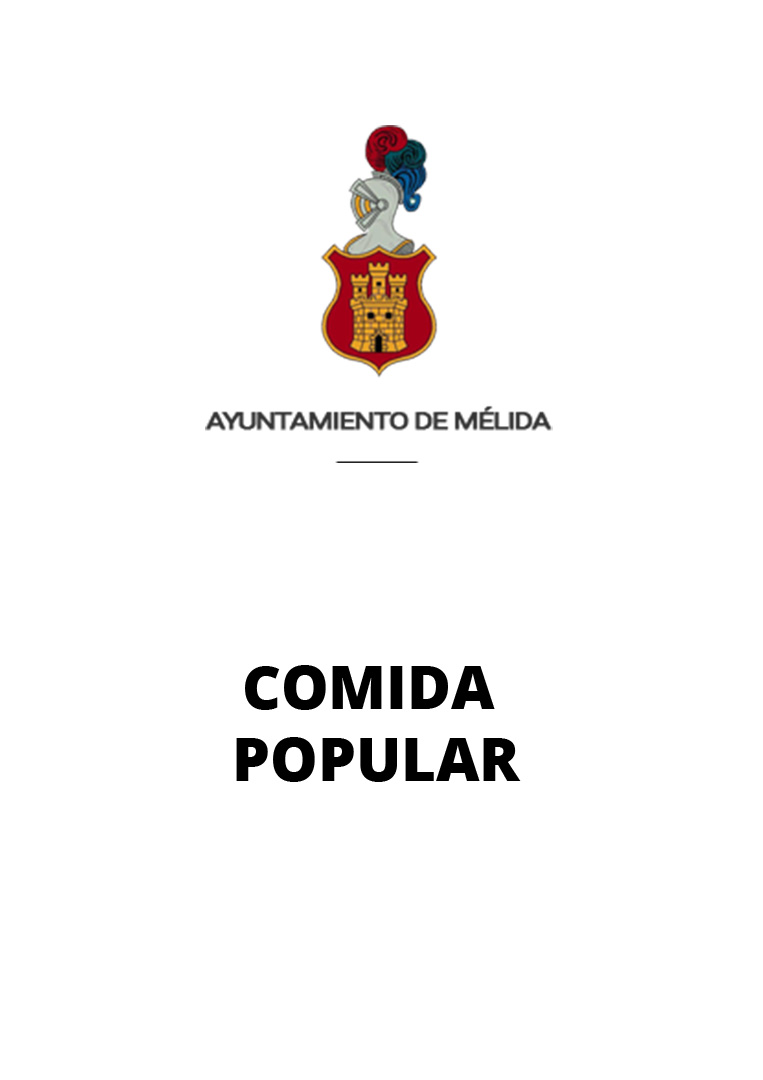 AYUNTAMIENTO DE MÉLIDA

COMIDA
POPULAR